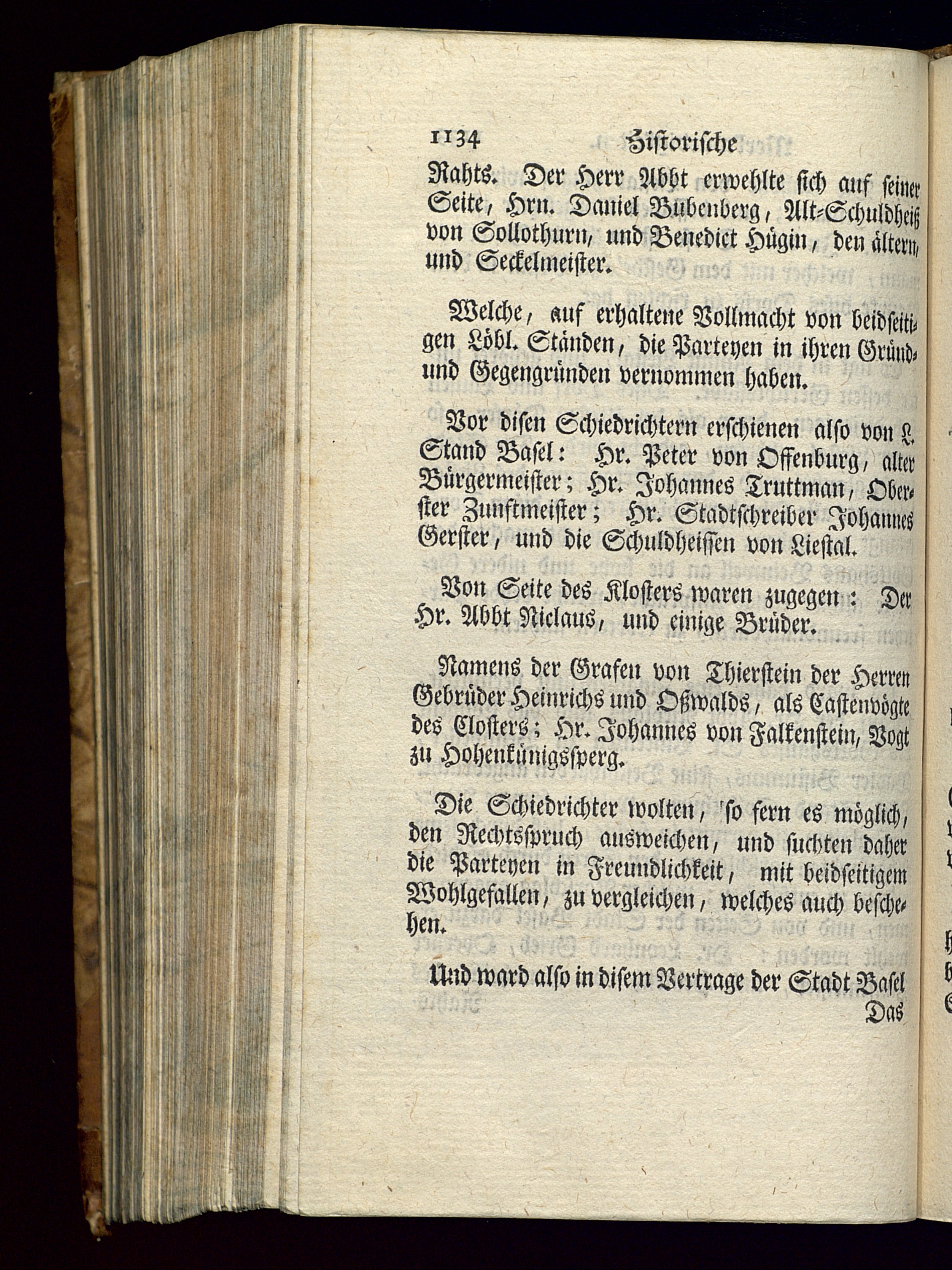 1134 Historische

Rahts. Der Herr Abbt erwehlte sich auf seiner Seite, Hrn. Daniel Bubenberg, Alt-Schuldheiß von Sollothurn, und Benedict Hügin, den ältern, und Seckelmeister.

Welche, auf erhaltene Vollmacht von beidseitigen Löbl. Ständen, die Parteyen in ihren Gründ- und Gegengründen vernommen haben.

Vor disen Schiedrichtern erschienen also von L. Stand Basel: Hr. Peter von Offenburg, alter Bürgermeister; Hr. Johannes Truttman, Oberster Zunftmeister; Hr. Stadtschreiber Johannes Gerster, und die Schuldheissen von Liestal.

Von Seite des Klosters waren zugegen: Der Hr. Abbt Niclaus, und einige Brüder.

Namens der Grafen von Thierstein der Herren Gebrüder Heinrichs und Oßwalds, als Castenvögte des Closters; Hr. Johannes von Falkenstein, Vogt zu Hohenkünigssperg.

Die Schiedrichter wolten, so fern es möglich, den Rechtsspruch ausweichen, und suchten daher die Parteyen in Freundlichkeit, mit beidseitigem Wohlgefallen, zu vergleichen, welches auch beschehen.

Und ward also in disem Vertrage der Stadt Basel

Das